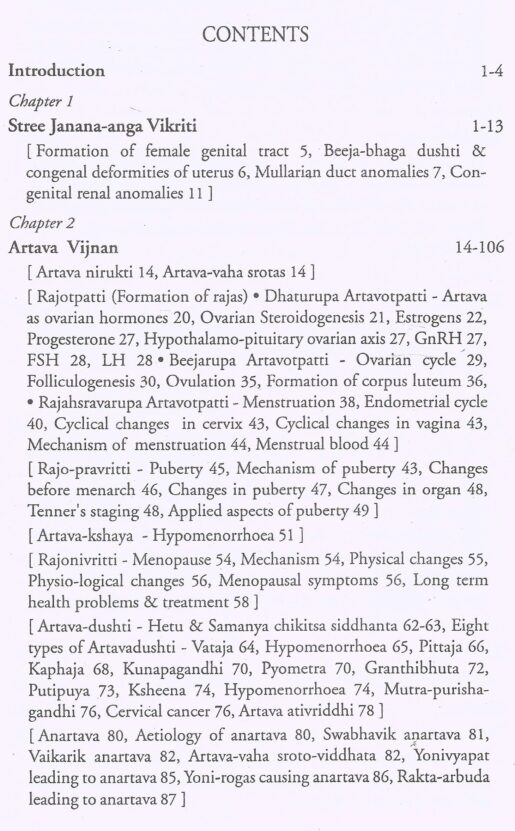 CONTENTS

Introduction 1-4

Chapter 1

Stree Janana-anga Vikriti 1-13

[ Formation of female genital tract 5, Beeja-bhaga dushti & congenal deformities of uterus 6, Mullarian duct anomalies 7, Congenital renal anomalies 11 ]

Chapter 2

Artava Vijnan 14-106

[ Artava nirukti 14, Artava-vaha srotas 14 ]

[ Rajotpatti (Formation of rajas) • Dhaturupa Artavotpatti - Artava as ovarian hormones 20, Ovarian Steroidogenesis 21, Estrogens 22, Progesterone 27, Hypothalamo-pituitary ovarian axis 27, GnRH 27, FSH 28, LH 28 • Beejarupa Artavotpatti - Ovarian cycle 29, Folliculogenesis 30, Ovulation 35, Formation of corpus luteum 36, • Rajahsravarupa Artavotpatti - Menstruation 38, Endometrial cycle 40, Cyclical changes in cervix 43, Cyclical changes in vagina 43, Mechanism of menstruation 44, Menstrual blood 44 ]

[ Rajo-pravritti - Puberty 45, Mechanism of puberty 43, Changes before menarch 46, Changes in puberty 47, Changes in organ 48, Tenner's staging 48, Applied aspects of puberty 49 ]

[ Artava-kshaya - Hypomenorrhoea 51 ]

[ Rajonivritti - Menopause 54, Mechanism 54, Physical changes 55, Physio-logical changes 56, Menopausal symptoms 56, Long term health problems & treatment 58 ]

[ Artava-dushti - Hetu & Samanya chikitsa siddhanta 62-63, Eight types of Artavadushti - Vataja 64, Hypomenorrhoea 65, Pittaja 66, Kaphaja 68, Kunapagandhi 70, Pyometra 70, Granthibhuta 72, Putipuya 73, Ksheena 74, Hypomenorrhoea 74, Mutra-purishagandhi 76, Cervical cancer 76, Artava ativriddhi 78 ]

[ Anartava 80, Aetiology of anartava 80, Swabhavik anartava 81, Vaikarik anartava 82, Artava-vaha sroto-viddhata 82, Yonivyapat leading to anartava 85, Yoni-rogas causing anartava 86, Rakta-arbuda leading to anartava 87 ]